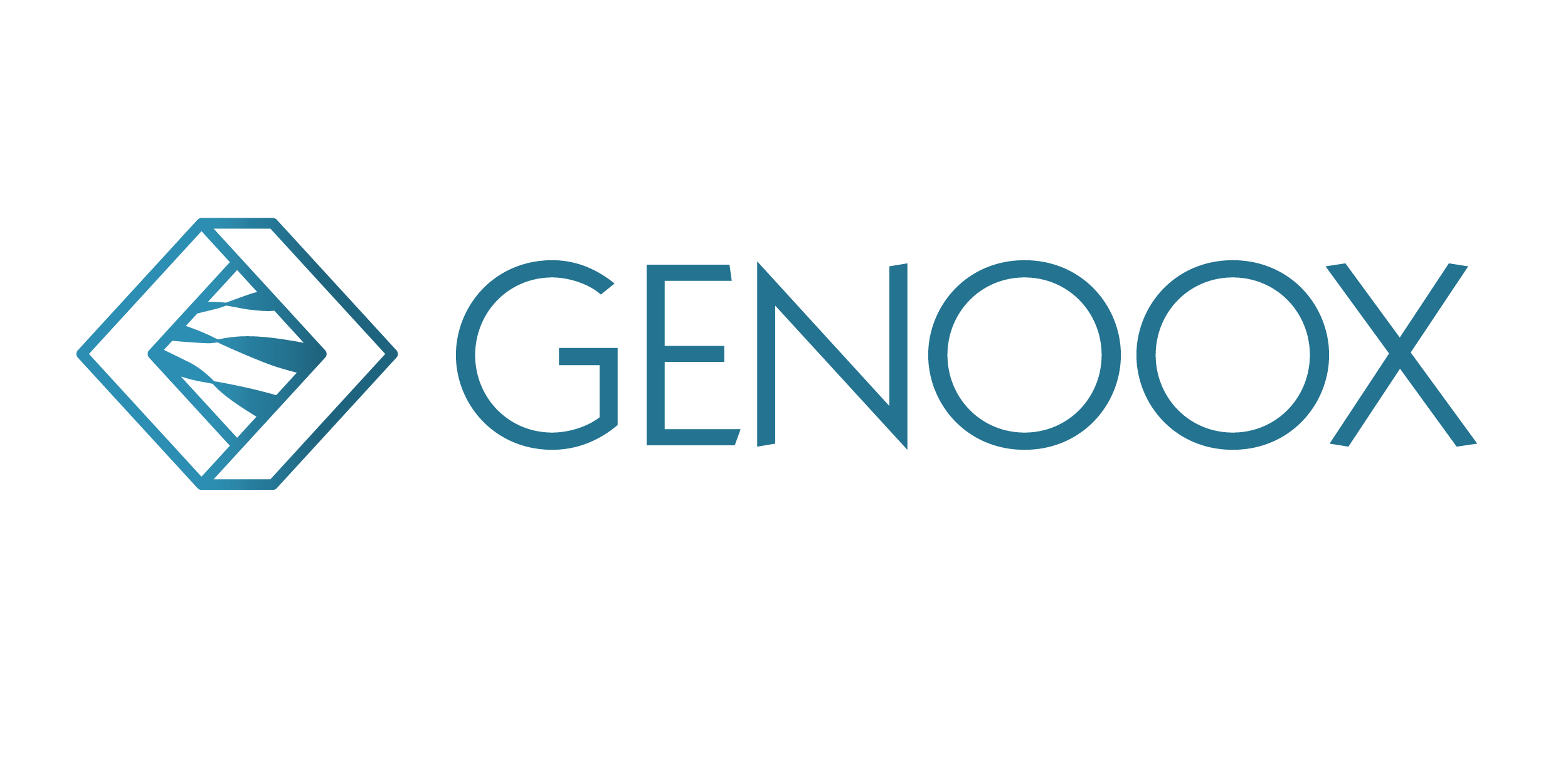 GENOOX